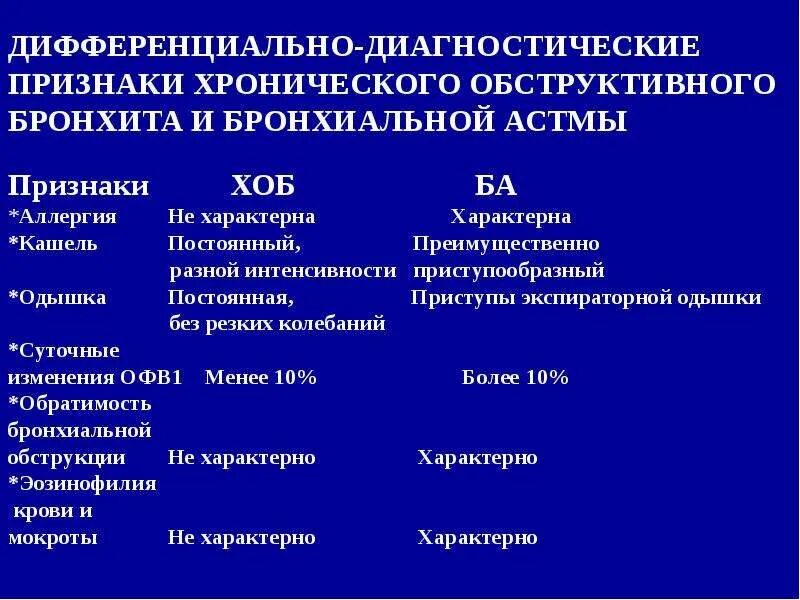 ДИФФЕРЕНЦИАЛЬНО-ДИАГНОСТИЧЕСКИЕ ПРИЗНАКИ ХРОНИЧЕСКОГО ОБСТРУКТИВНОГО БРОНХИТА И БРОНХИАЛЬНОЙ АСТМЫ

| Признаки | ХОБ | БА |
|---|---|---|
| *Аллергия | Не характерна | Характерна |
| *Кашель | Постоянный, разной интенсивности | Преимущественно приступообразный |
| *Одышка | Постоянная, без резких колебаний | Приступы экспираторной одышки |
| *Суточные изменения ОФВ1 | Менее 10% | Более 10% |
| *Обратимость бронхиальной обструкции | Не характерно | Характерно |
| *Эозинофилия крови и мокроты | Не характерно | Характерно |